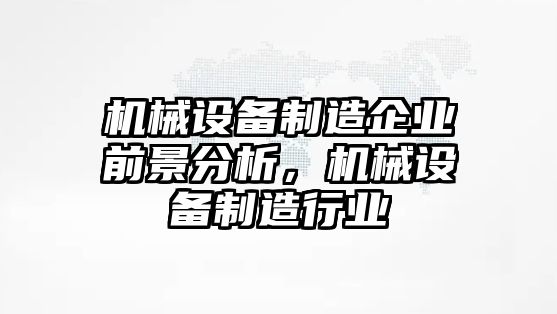 机械设备制造企业前景分析，机械设备制造行业